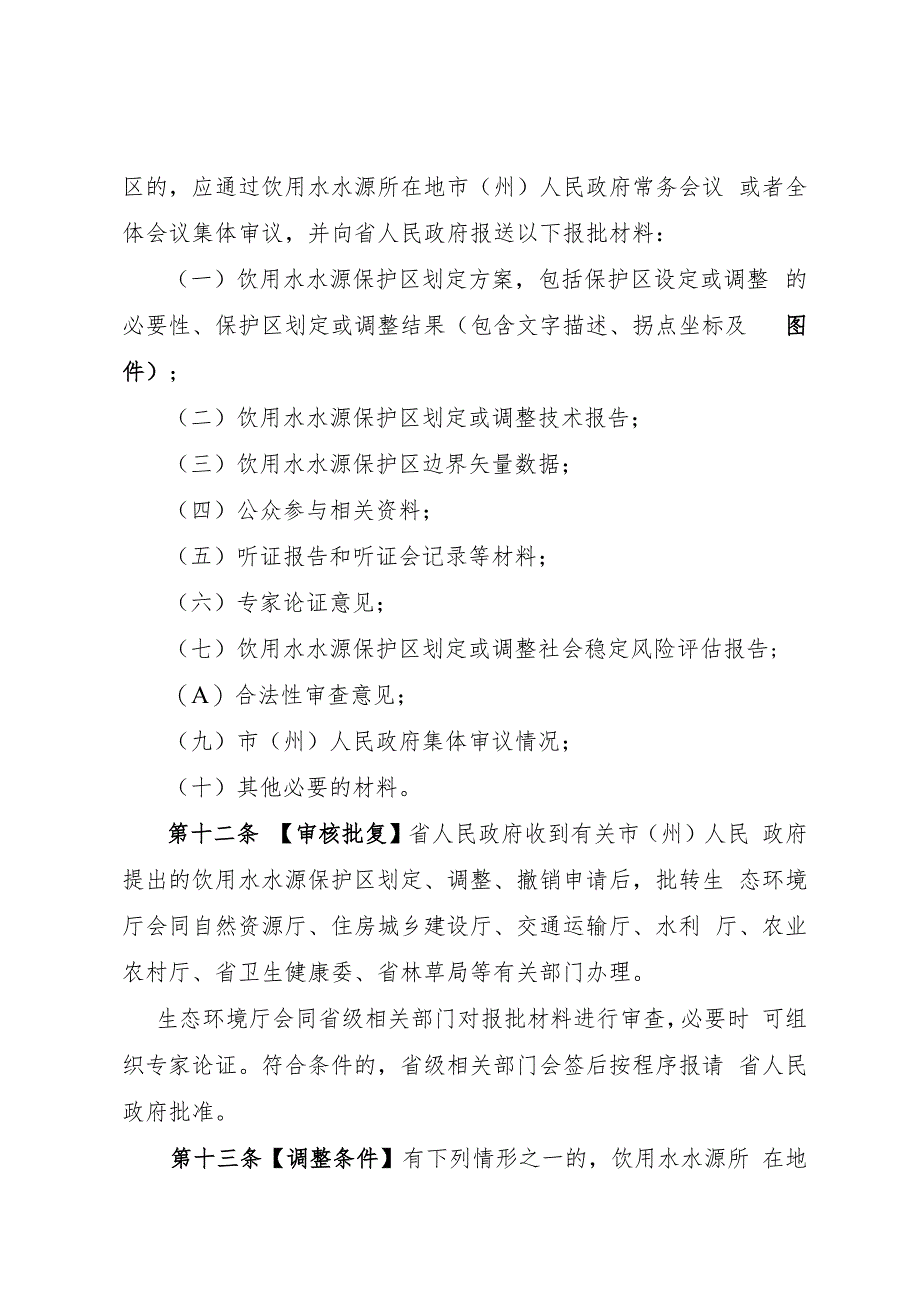 区的，应通过饮用水水源所在地市（州）人民政府常务会议 或者全体会议集体审议，并向省人民政府报送以下报批材料：

（一）饮用水水源保护区划定方案，包括保护区设定或调整 的必要性、保护区划定或调整结果（包含文字描述、拐点坐标及 图件）；

（二）饮用水水源保护区划定或调整技术报告；

（三）饮用水水源保护区边界矢量数据；

（四）公众参与相关资料；

（五）听证报告和听证会记录等材料；

（六）专家论证意见；

（七）饮用水水源保护区划定或调整社会稳定风险评估报告；

（A）合法性审查意见；

（九）市（州）人民政府集体审议情况；

（十）其他必要的材料。

第十二条 【审核批复】省人民政府收到有关市（州）人民 政府提出的饮用水水源保护区划定、调整、撤销申请后，批转生 态环境厅会同自然资源厅、住房城乡建设厅、交通运输厅、水利 厅、农业农村厅、省卫生健康委、省林草局等有关部门办理。

生态环境厅会同省级相关部门对报批材料进行审查，必要时 可组织专家论证。符合条件的，省级相关部门会签后按程序报请 省人民政府批准。

第十三条【调整条件】有下列情形之一的，饮用水水源所 在地